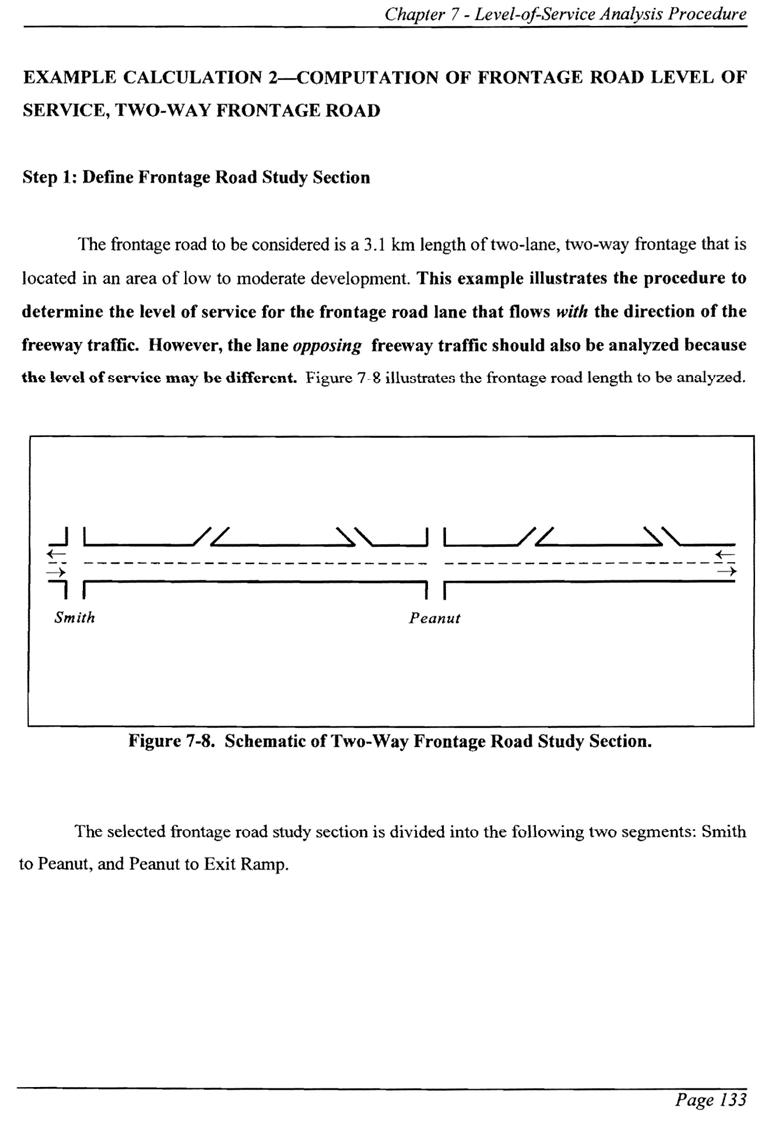 Chapter 7 - Level-of-Service Analysis Procedure

EXAMPLE CALCULATION 2—COMPUTATION OF FRONTAGE ROAD LEVEL OF SERVICE, TWO-WAY FRONTAGE ROAD

Step 1: Define Frontage Road Study Section

The frontage road to be considered is a 3.1 km length of two-lane, two-way frontage that is located in an area of low to moderate development. This example illustrates the procedure to determine the level of service for the frontage road lane that flows with the direction of the freeway traffic. However, the lane opposing freeway traffic should also be analyzed because the level of service may be different. Figure 7-8 illustrates the frontage road length to be analyzed.

Smith

Peanut

Figure 7-8. Schematic of Two-Way Frontage Road Study Section.

The selected frontage road study section is divided into the following two segments: Smith to Peanut, and Peanut to Exit Ramp.

Page 133